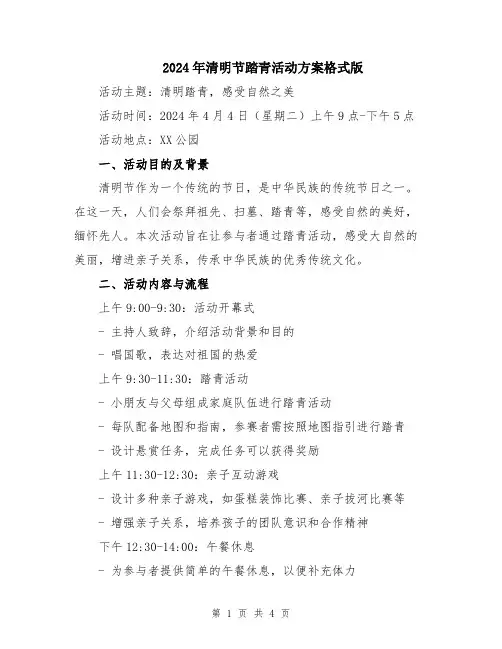 2024年清明节踏青活动方案格式版

活动主题：清明踏青，感受自然之美

活动时间：2024年4月4日（星期二）上午9点-下午5点

活动地点：XX公园

一、活动目的及背景

清明节作为一个传统的节日，是中华民族的传统节日之一。在这一天，人们会祭拜祖先、扫墓、踏青等，感受自然的美好，缅怀先人。本次活动旨在让参与者通过踏青活动，感受大自然的美丽，增进亲子关系，传承中华民族的优秀传统文化。

二、活动内容与流程

上午9:00-9:30：活动开幕式

- 主持人致辞，介绍活动背景和目的

- 唱国歌，表达对祖国的热爱

上午9:30-11:30：踏青活动

- 小朋友与父母组成家庭队伍进行踏青活动

- 每队配备地图和指南，参赛者需按照地图指引进行踏青

- 设计悬赏任务，完成任务可以获得奖励

上午11:30-12:30：亲子互动游戏

- 设计多种亲子游戏，如蛋糕装饰比赛、亲子拔河比赛等

- 增强亲子关系，培养孩子的团队意识和合作精神

下午12:30-14:00：午餐休息

- 为参与者提供简单的午餐休息，以便补充体力

第 1 页 共 4 页